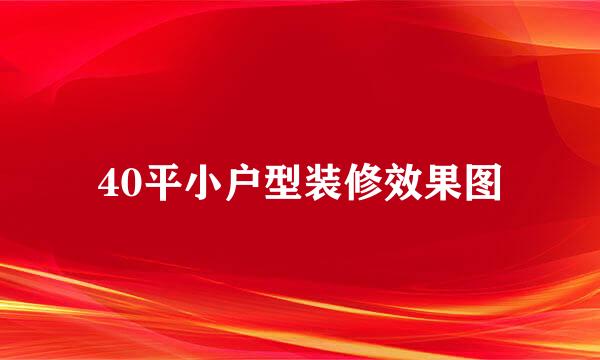 40平小户型装修效果图